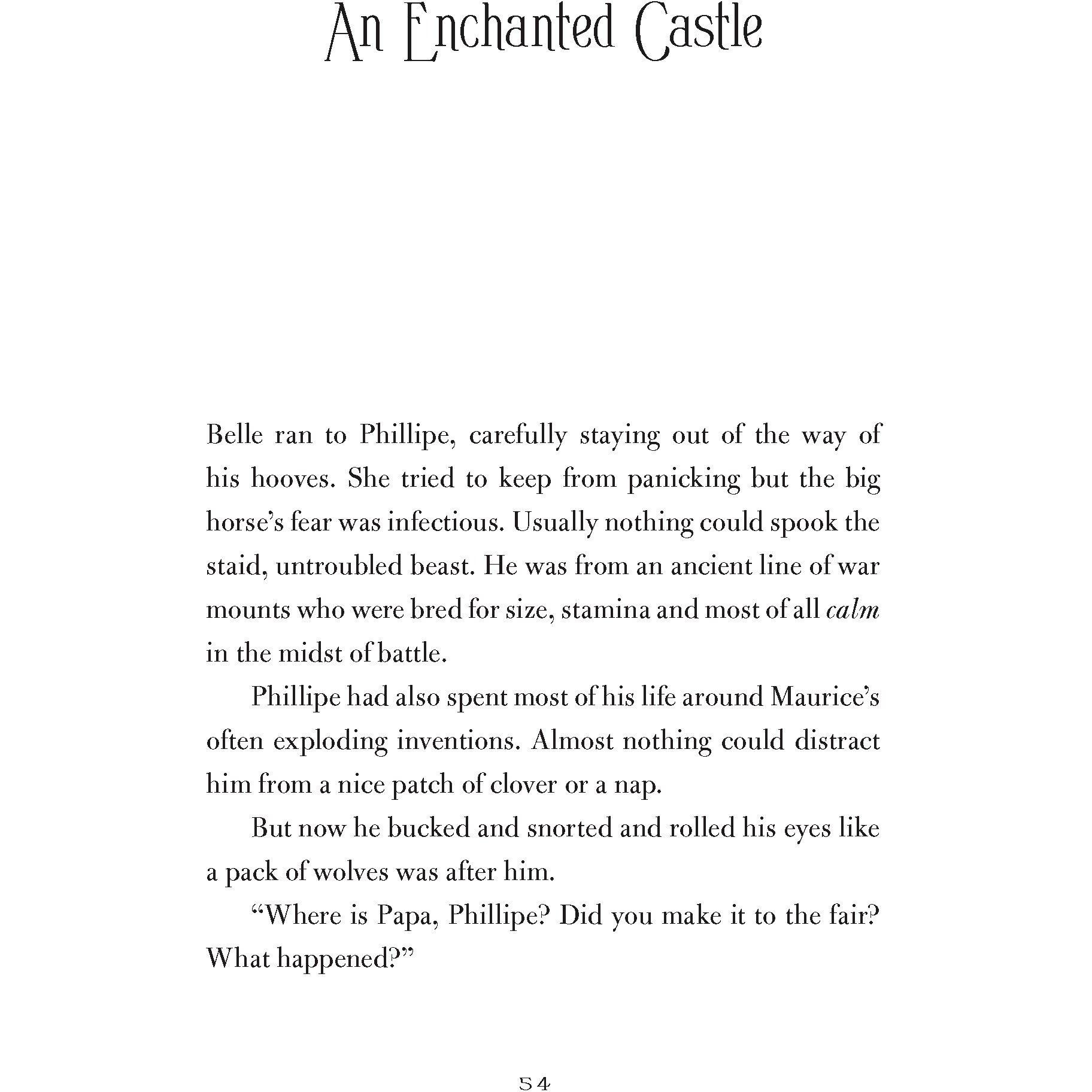 An Enchanted Castle

Belle ran to Phillipe, carefully staying out of the way of his hooves. She tried to keep from panicking but the big horse's fear was infectious. Usually nothing could spook the staid, untroubled beast. He was from an ancient line of war mounts who were bred for size, stamina and most of all calm in the midst of battle.

Phillipe had also spent most of his life around Maurice's often exploding inventions. Almost nothing could distract him from a nice patch of clover or a nap.

But now he bucked and snorted and rolled his eyes like a pack of wolves was after him.

"Where is Papa, Phillipe? Did you make it to the fair? What happened?"

54